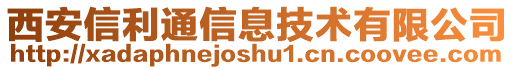 西安信利通信息技术有限公司
http://xadaphnejoshu1.cn.coovee.com